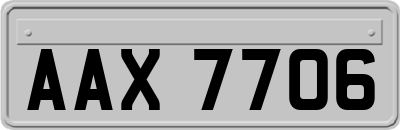 AAX 7706